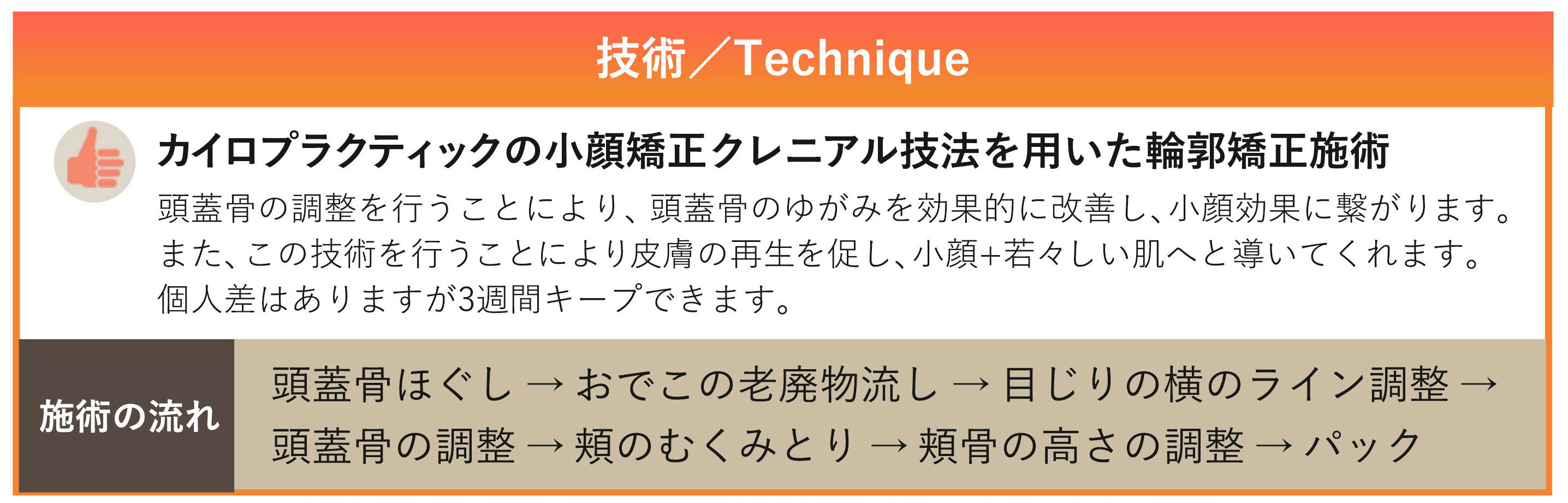 技術／Technique

カイロプラクティックの小顔矯正クレニアル技法を用いた輪郭矯正施術

頭蓋骨の調整を行うことにより、頭蓋骨のゆがみを効果的に改善し、小顔効果に繋がります。また、この技術を行うことにより皮膚の再生を促し、小顔+若々しい肌へと導いてくれます。個人差はありますが3週間キープできます。

施術の流れ

頭蓋骨ほぐし → おでこの老廃物流し → 目じりの横のライン調整 → 頭蓋骨の調整 → 頬のむくみとり → 頬骨の高さの調整 → パック